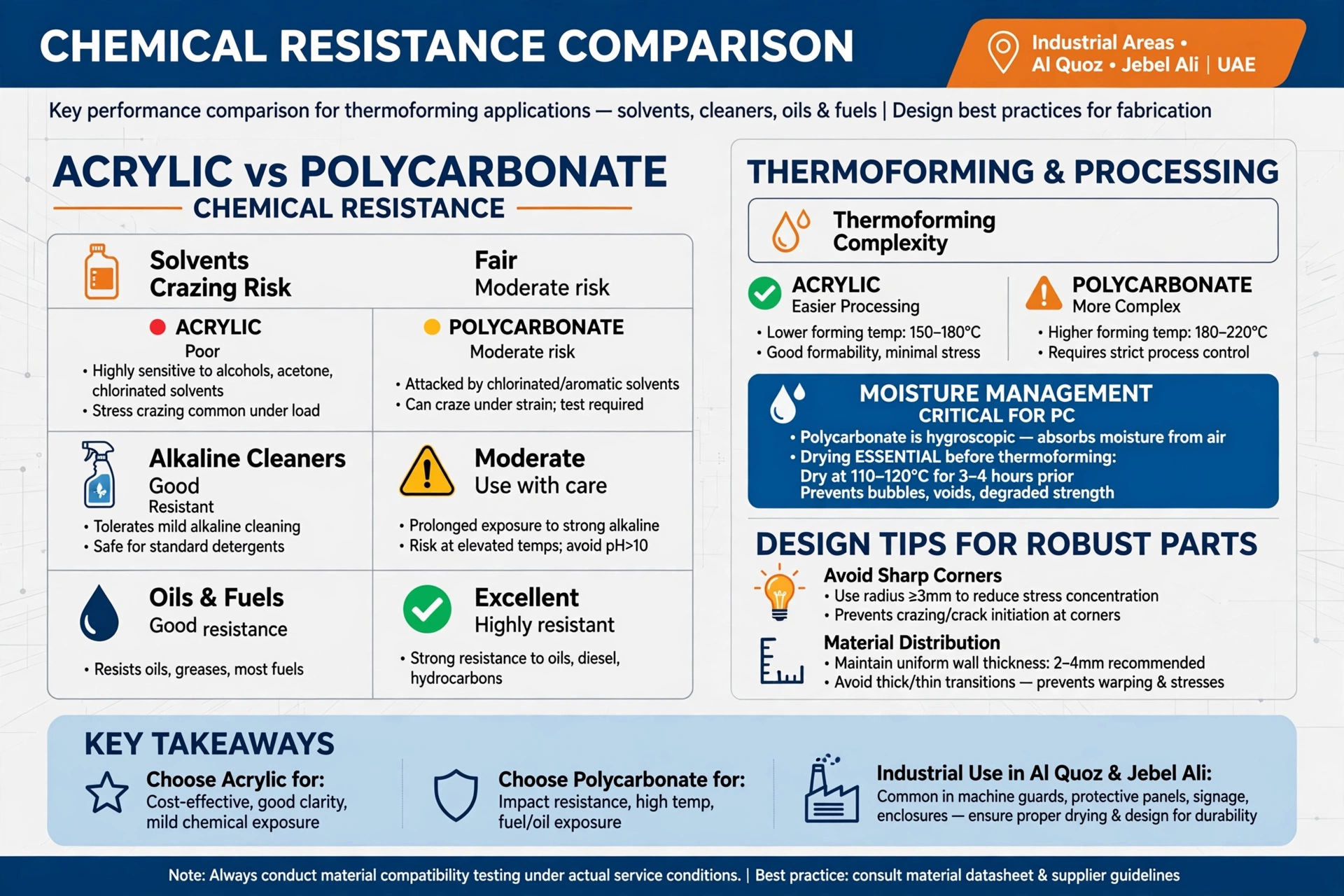 CHEMICAL RESISTANCE COMPARISON

Industrial Areas • Al Quoz • Jebel Ali | UAE

Key performance comparison for thermoforming applications — solvents, cleaners, oils & fuels | Design best practices for fabrication

ACRYLIC vs POLYCARBONATE
CHEMICAL RESISTANCE

Solvents Crazing Risk

Fair
Moderate risk

ACRYLIC
Poor
• Highly sensitive to alcohols, acetone, chlorinated solvents
• Stress crazing common under load

POLYCARBONATE
Moderate risk
• Attacked by chlorinated/aromatic solvents
• Can craze under strain; test required

Alkaline Cleaners
Good
Resistant
• Tolerates mild alkaline cleaning
• Safe for standard detergents

Moderate
Use with care
• Prolonged exposure to strong alkaline
• Risk at elevated temps; avoid pH>10

Oils & Fuels
Good resistance
• Resists oils, greases, most fuels

Excellent
Highly resistant
• Strong resistance to oils, diesel, hydrocarbons

THERMOFORMING & PROCESSING

Thermoforming Complexity

ACRYLIC
Easier Processing
• Lower forming temp: 150–180°C
• Good formability, minimal stress

POLYCARBONATE
More Complex
• Higher forming temp: 180–220°C
• Requires strict process control

MOISTURE MANAGEMENT
CRITICAL FOR PC
• Polycarbonate is hygroscopic — absorbs moisture from air
• Drying ESSENTIAL before thermoforming:
Dry at 110–120°C for 3–4 hours prior
Prevents bubbles, voids, degraded strength

DESIGN TIPS FOR ROBUST PARTS

Avoid Sharp Corners
• Use radius ≥3mm to reduce stress concentration
• Prevents crazing/crack initiation at corners

Material Distribution
• Maintain uniform wall thickness: 2–4mm recommended
• Avoid thick/thin transitions — prevents warping & stresses

KEY TAKEAWAYS

Choose Acrylic for:
Cost-effective, good clarity, mild chemical exposure

Choose Polycarbonate for:
Impact resistance, high temp, fuel/oil exposure

Industrial Use in Al Quoz & Jebel Ali:
Common in machine guards, protective panels, signage, enclosures — ensure proper drying & design for durability

Note: Always conduct material compatibility testing under actual service conditions. | Best practice: consult material datasheet & supplier guidelines